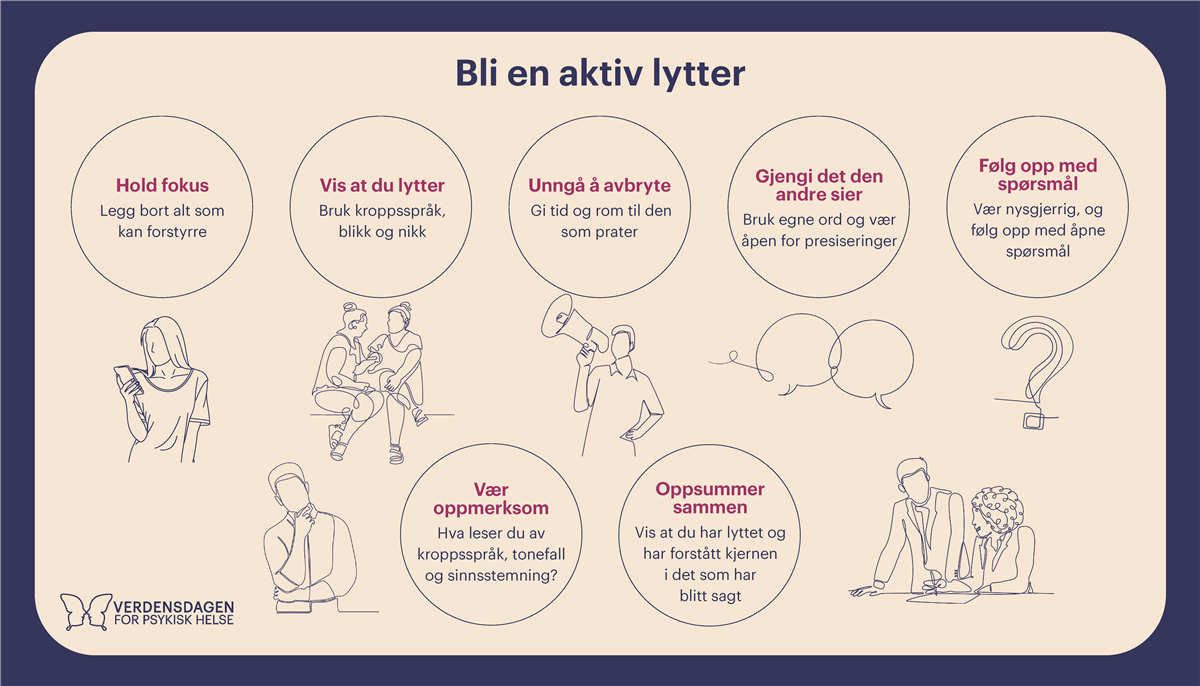 Bli en aktiv lytter

Hold fokus
Legg bort alt som kan forstyrre

Vis at du lytter
Bruk kroppsspråk, blikk og nikk

Unngå å avbryte
Gi tid og rom til den som prater

Gjengi det den andre sier
Bruk egne ord og vær åpen for presiseringer

Følg opp med spørsmål
Vær nysgjerrig, og følg opp med åpne spørsmål

Vær oppmerksom
Hva leser du av kroppsspråk, tonefall og sinnsstemning?

Oppsummer sammen
Vis at du har lyttet og har forstått kjernen i det som har blitt sagt

VERDENSDAGEN
FOR PSYKISK HELSE